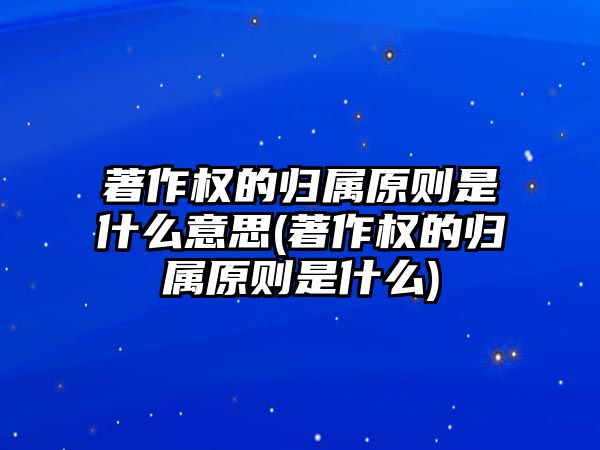 著作权的归属原则是什么意思(著作权的归属原则是什么)